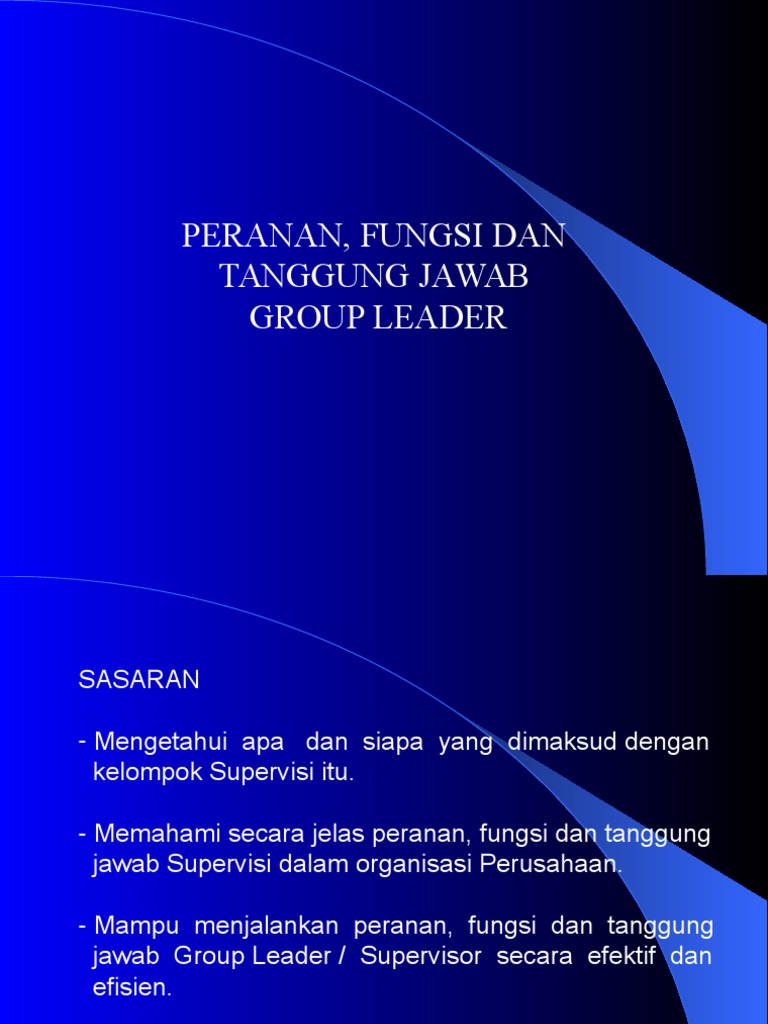 PERANAN, FUNGSI DAN TANGGUNG JAWAB GROUP LEADER

SASARAN

- Mengetahui apa dan siapa yang dimaksud dengan kelompok Supervisi itu.

- Memahami secara jelas peranan, fungsi dan tanggung jawab Supervisi dalam organisasi Perusahaan.

- Mampu menjalankan peranan, fungsi dan tanggung jawab Group Leader / Supervisor secara efektif dan efisien.